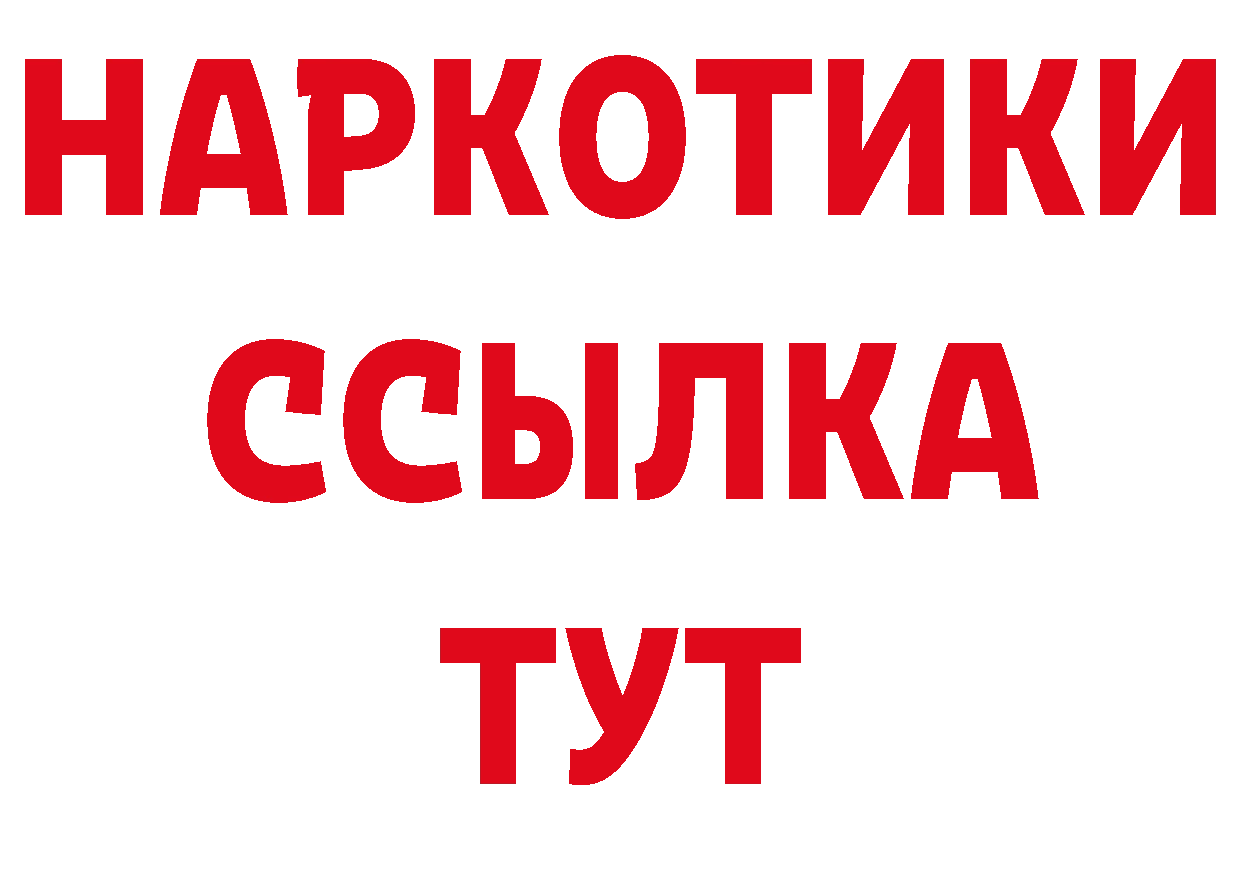 НАРКОТИКИ ССЫЛКА ТУТ